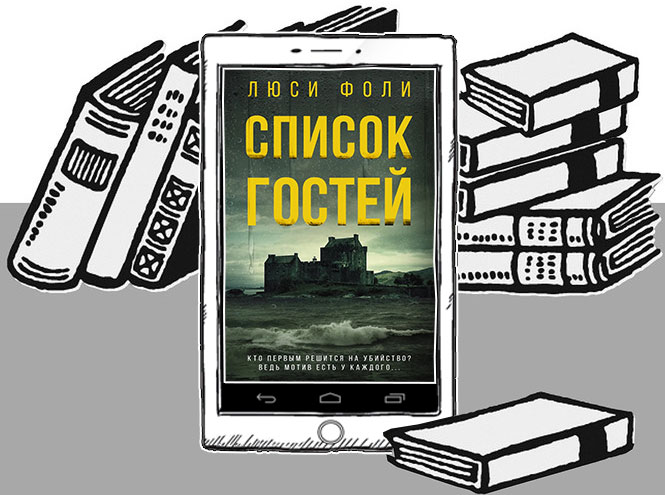 ЛЮСИ ФОЛИ

СПИСОК ГОСТЕЙ

КТО ПЕРВЫМ РЕШИТСЯ НА УБИЙСТВО? ВЕДЬ МОТИВ ЕСТЬ У КАЖДОГО...